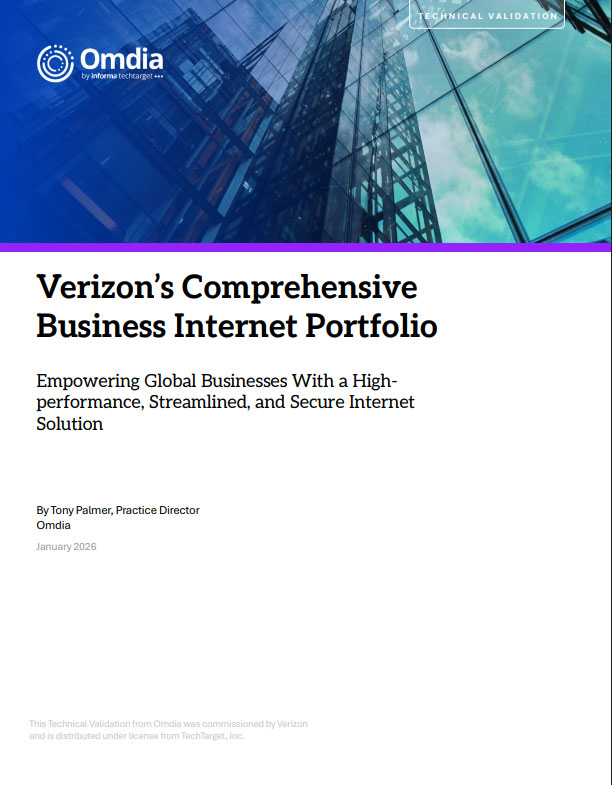 TECHNICAL VALIDATION

Omdia
by informa techtarget

Verizon's Comprehensive Business Internet Portfolio

Empowering Global Businesses With a High-performance, Streamlined, and Secure Internet Solution

By Tony Palmer, Practice Director
Omdia

January 2026

This Technical Validation from Omdia was commissioned by Verizon and is distributed under license from TechTarget, Inc.